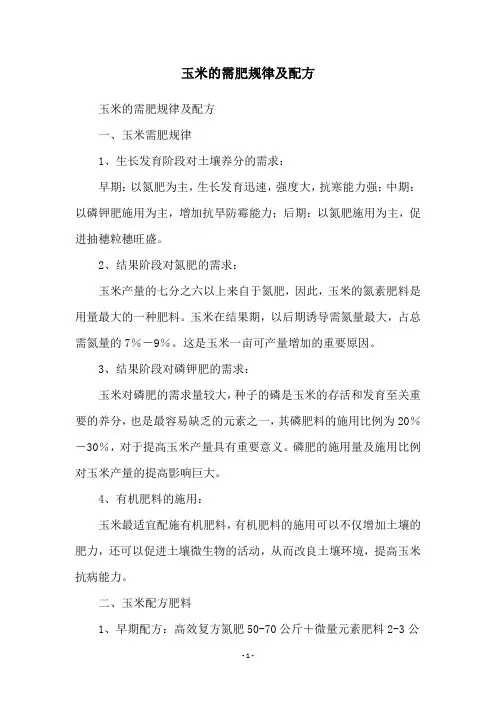 玉米的需肥规律及配方

玉米的需肥规律及配方

一、玉米需肥规律

1、生长发育阶段对土壤养分的需求：

早期：以氮肥为主，生长发育迅速，强度大，抗寒能力强；中期：以磷钾肥施用为主，增加抗旱防霉能力；后期：以氮肥施用为主，促进抽穗粒穗旺盛。

2、结果阶段对氮肥的需求：

玉米产量的七分之六以上来自于氮肥，因此，玉米的氮素肥料是用量最大的一种肥料。玉米在结果期，以后期诱导需氮量最大，占总需氮量的7%－9%。这是玉米一亩可产量增加的重要原因。

3、结果阶段对磷钾肥的需求：

玉米对磷肥的需求量较大，种子的磷是玉米的存活和发育至关重要的养分，也是最容易缺乏的元素之一，其磷肥料的施用比例为20%－30%，对于提高玉米产量具有重要意义。磷肥的施用量及施用比例对玉米产量的提高影响巨大。

4、有机肥料的施用：

玉米最适宜配施有机肥料，有机肥料的施用可以不仅增加土壤的肥力，还可以促进土壤微生物的活动，从而改良土壤环境，提高玉米抗病能力。

二、玉米配方肥料

1、早期配方：高效复方氮肥50-70公斤＋微量元素肥料2-3公

-1-